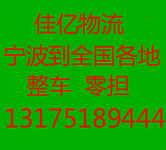 佳亿物流
宁波到全国各地
整车 零担
13175189444